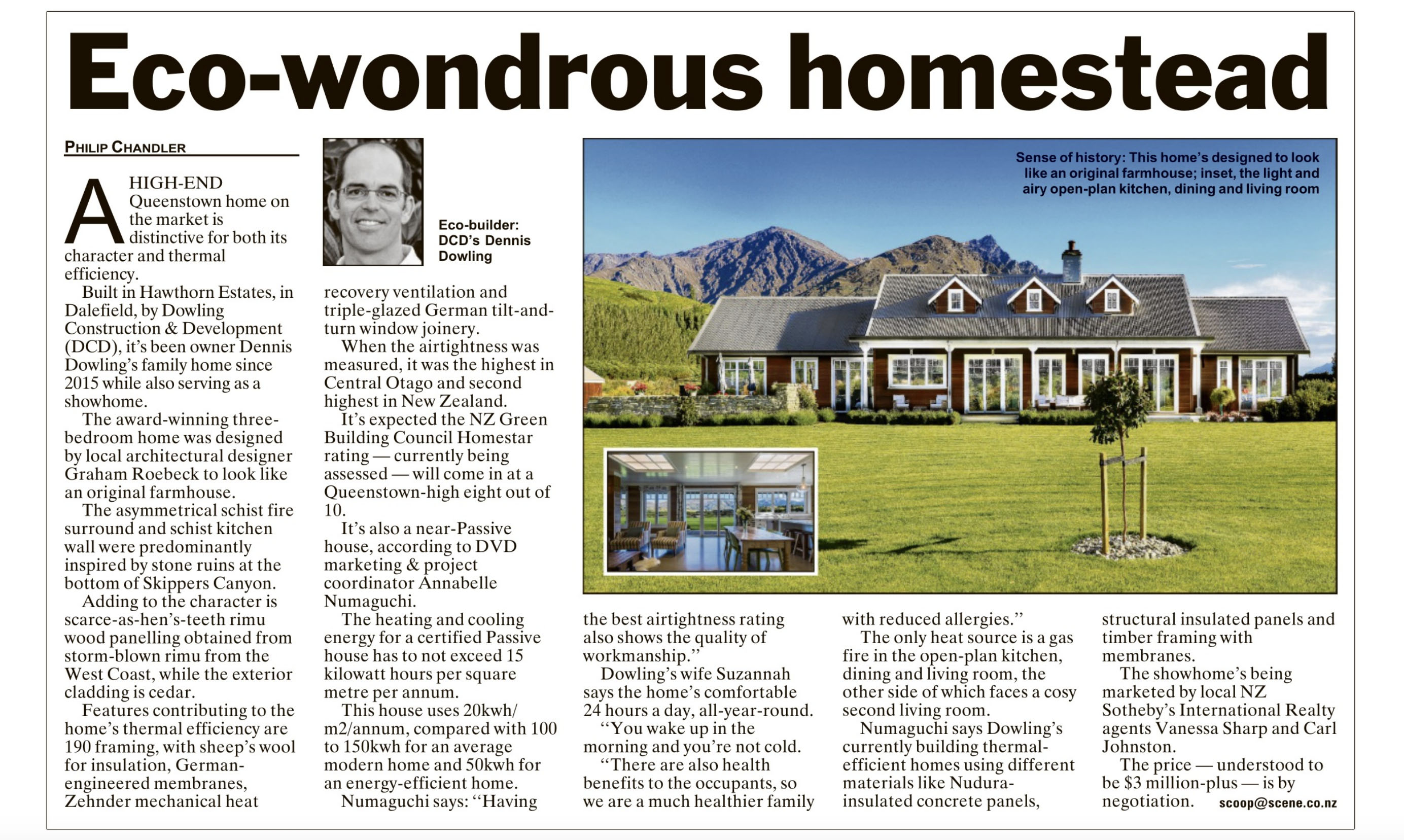 Eco-wondrous homestead

PHILIP CHANDLER

A HIGH-END Queenstown home on the market is distinctive for both its character and thermal efficiency.

Built in Hawthorn Estates, in Dalefield, by Dowling Construction & Development (DCD), it's been owner Dennis Dowling's family home since 2015 while also serving as a showhome.

The award-winning three-bedroom home was designed by local architectural designer Graham Roebeck to look like an original farmhouse.

The asymmetrical schist fire surround and schist kitchen wall were predominantly inspired by stone ruins at the bottom of Skippers Canyon.

Adding to the character is scarce-as-hen's-teeth rimu wood panelling obtained from storm-blown rimu from the West Coast, while the exterior cladding is cedar.

Features contributing to the home's thermal efficiency are 190 framing, with sheep's wool for insulation, German-engineered membranes, Zehnder mechanical heat

Eco-builder: DCD's Dennis Dowling

recovery ventilation and triple-glazed German tilt-and-turn window joinery.

When the airtightness was measured, it was the highest in Central Otago and second highest in New Zealand.

It's expected the NZ Green Building Council Homestar rating — currently being assessed — will come in at a Queenstown-high eight out of 10.

It's also a near-Passive house, according to DVD marketing & project coordinator Annabelle Numaguchi.

The heating and cooling energy for a certified Passive house has to not exceed 15 kilowatt hours per square metre per annum.

This house uses 20kwh/m2/annum, compared with 100 to 150kwh for an average modern home and 50kwh for an energy-efficient home.

Numaguchi says: "Having

Sense of history: This home's designed to look like an original farmhouse; inset, the light and airy open-plan kitchen, dining and living room

the best airtightness rating also shows the quality of workmanship."

Dowling's wife Suzannah says the home's comfortable 24 hours a day, all-year-round.

"You wake up in the morning and you're not cold.

"There are also health benefits to the occupants, so we are a much healthier family

with reduced allergies."

The only heat source is a gas fire in the open-plan kitchen, dining and living room, the other side of which faces a cosy second living room.

Numaguchi says Dowling's currently building thermal-efficient homes using different materials like Nudura-insulated concrete panels,

structural insulated panels and timber framing with membranes.

The showhome's being marketed by local NZ Sotheby's International Realty agents Vanessa Sharp and Carl Johnston.

The price — understood to be $3 million-plus — is by negotiation.

scoop@scene.co.nz